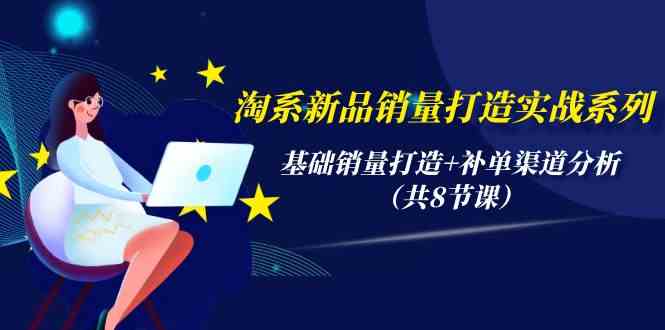 淘系新品销量打造实战系列

基础销量打造+补单渠道分析
（共8节课）